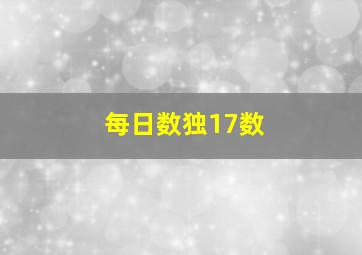 每日数独17数